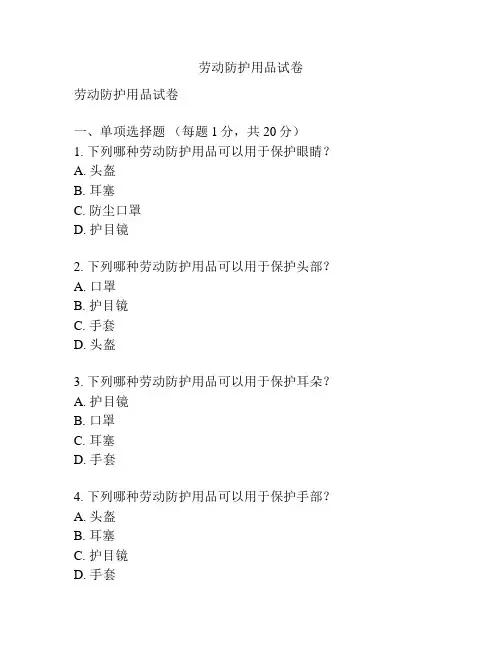 劳动防护用品试卷

劳动防护用品试卷

一、单项选择题 （每题 1 分，共 20 分）
1. 下列哪种劳动防护用品可以用于保护眼睛？
A. 头盔
B. 耳塞
C. 防尘口罩
D. 护目镜

2. 下列哪种劳动防护用品可以用于保护头部？
A. 口罩
B. 护目镜
C. 手套
D. 头盔

3. 下列哪种劳动防护用品可以用于保护耳朵？
A. 护目镜
B. 口罩
C. 耳塞
D. 手套

4. 下列哪种劳动防护用品可以用于保护手部？
A. 头盔
B. 耳塞
C. 护目镜
D. 手套